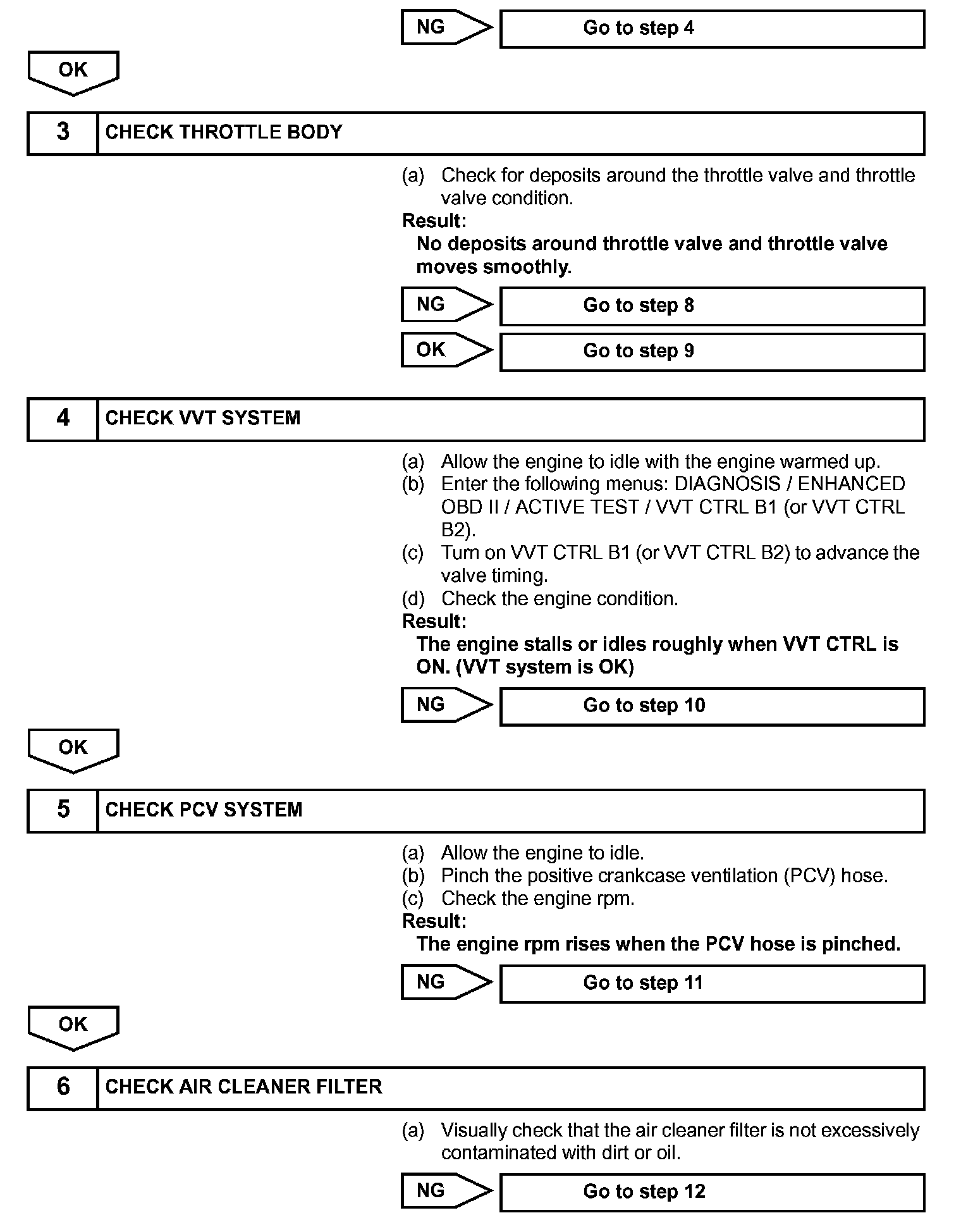 NG Go to step 4

OK

3 CHECK THROTTLE BODY

(a) Check for deposits around the throttle valve and throttle valve condition.

Result:

No deposits around throttle valve and throttle valve moves smoothly.

NG Go to step 8

OK Go to step 9

4 CHECK VVT SYSTEM

(a) Allow the engine to idle with the engine warmed up.
(b) Enter the following menus: DIAGNOSIS / ENHANCED OBD II / ACTIVE TEST / VVT CTRL B1 (or VVT CTRL B2).
(c) Turn on VVT CTRL B1 (or VVT CTRL B2) to advance the valve timing.
(d) Check the engine condition.

Result:

The engine stalls or idles roughly when VVT CTRL is ON. (VVT system is OK)

NG Go to step 10

OK

5 CHECK PCV SYSTEM

(a) Allow the engine to idle.
(b) Pinch the positive crankcase ventilation (PCV) hose.
(c) Check the engine rpm.

Result:

The engine rpm rises when the PCV hose is pinched.

NG Go to step 11

OK

6 CHECK AIR CLEANER FILTER

(a) Visually check that the air cleaner filter is not excessively contaminated with dirt or oil.

NG Go to step 12